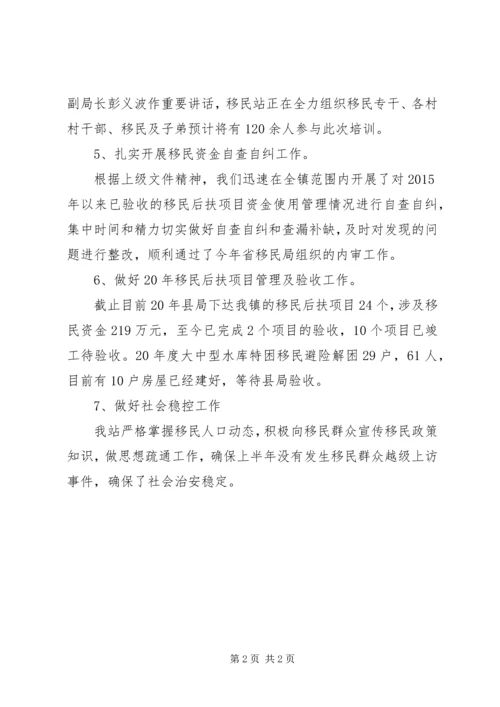 副局长彭义波作重要讲话，移民站正在全力组织移民专干、各村村干部、移民及子弟预计将有120余人参与此次培训。

5、扎实开展移民资金自查自纠工作。

根据上级文件精神，我们迅速在全镇范围内开展了对2015年以来已验收的移民后扶项目资金使用管理情况进行自查自纠，集中时间和精力切实做好自查自纠和查漏补缺，及时对发现的问题进行整改，顺利通过了今年省移民局组织的内审工作。

6、做好20年移民后扶项目管理及验收工作。

截止目前20年县局下达我镇的移民后扶项目24个，涉及移民资金219万元，至今已完成2个项目的验收，10个项目已竣工待验收。20年度大中型水库特困移民避险解困29户，61人，目前有10户房屋已经建好，等待县局验收。

7、做好社会稳控工作

我站严格掌握移民人口动态，积极向移民群众宣传移民政策知识，做思想疏通工作，确保上半年没有发生移民群众越级上访事件，确保了社会治安稳定。

第2页 共2页